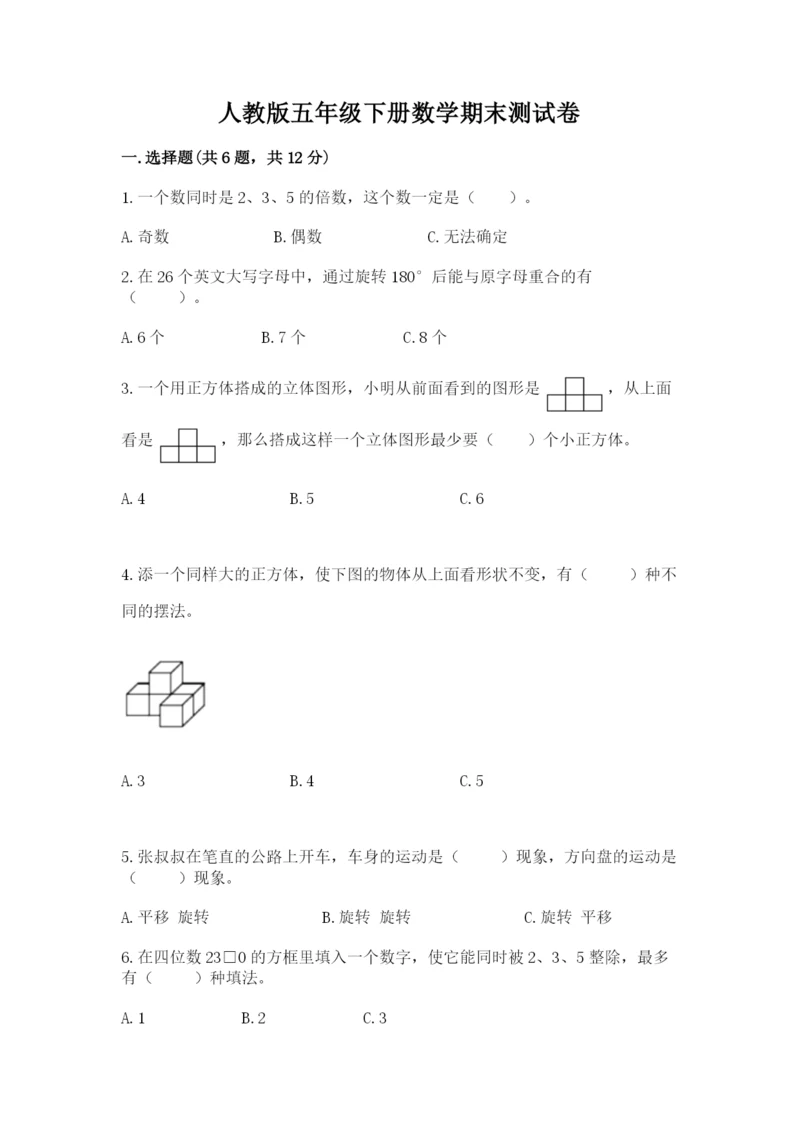 人教版五年级下册数学期末测试卷

一.选择题(共6题，共12分)

1.一个数同时是2、3、5的倍数，这个数一定是（　　）。

A.奇数　　B.偶数　　C.无法确定

2.在26个英文大写字母中，通过旋转180°后能与原字母重合的有（　　）。

A.6个　　B.7个　　C.8个

3.一个用正方体搭成的立体图形，小明从前面看到的图形是，从上面看是，那么搭成这样一个立体图形最少要（　　）个小正方体。

A.4　　B.5　　C.6

4.添一个同样大的正方体，使下图的物体从上面看形状不变，有（　　）种不同的摆法。

A.3　　B.4　　C.5

5.张叔叔在笔直的公路上开车，车身的运动是（　　）现象，方向盘的运动是（　　）现象。

A.平移 旋转　　B.旋转 旋转　　C.旋转 平移

6.在四位数23□0的方框里填入一个数字，使它能同时被2、3、5整除，最多有（　　）种填法。

A.1　　B.2　　C.3